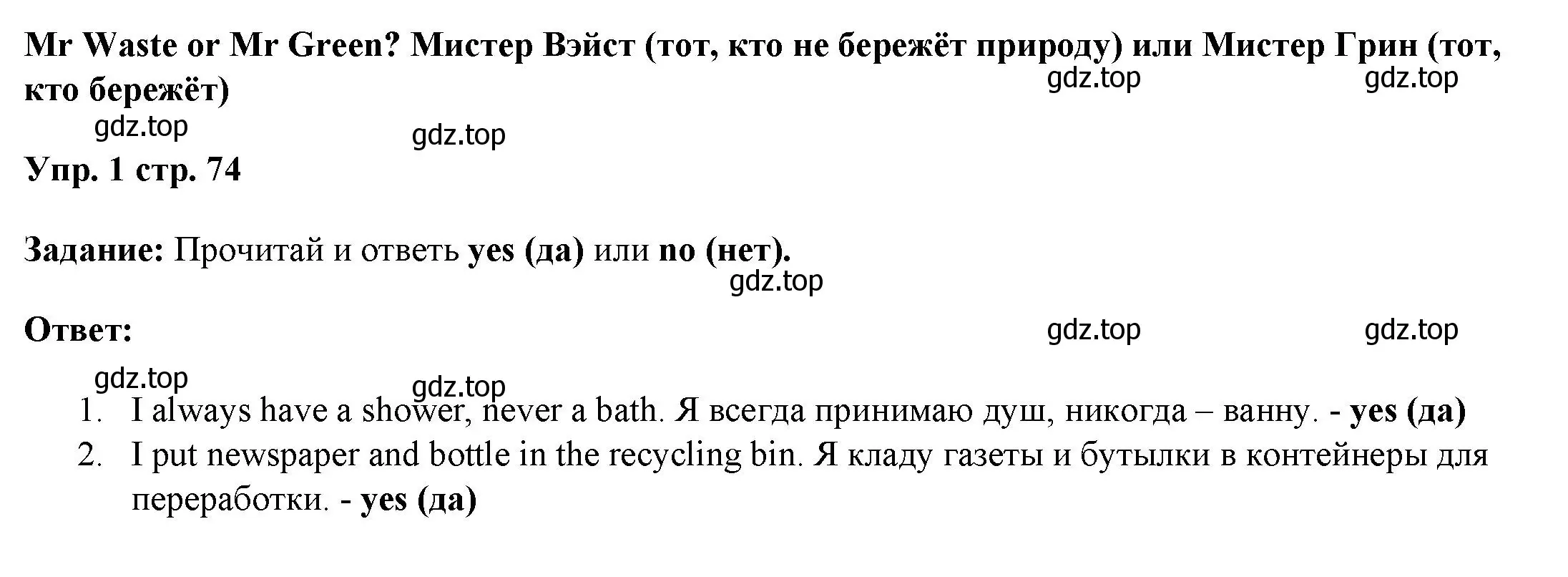 Mr Waste or Mr Green? Мистер Вэйст (тот, кто не бережёт природу) или Мистер Грин (тот, кто бережёт)

gdz.top gdz.top gdz.top gdz.top

Упр. 1 стр. 74

Задание: Прочитай и ответь yes (да) или no (нет).

gdz.top

Ответ:

gdz.top gdz.top gdz.top gdz.top

1. I always have a shower, never a bath. Я всегда принимаю душ, никогда – ванну. - yes (да)
2. I put newspaper and bottle in the recycling bin. Я кладу газеты и бутылки в контейнеры для переработки. - yes (да)